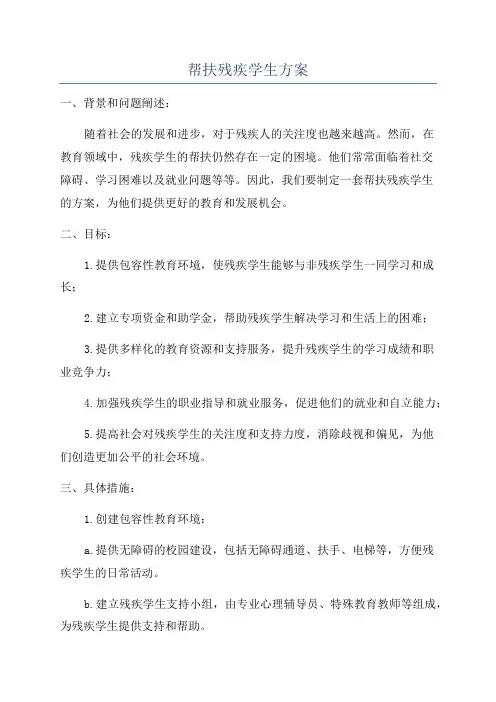 帮扶残疾学生方案

一、背景和问题阐述：

随着社会的发展和进步，对于残疾人的关注度也越来越高。然而，在教育领域中，残疾学生的帮扶仍然存在一定的困境。他们常常面临着社交障碍、学习困难以及就业问题等等。因此，我们要制定一套帮扶残疾学生的方案，为他们提供更好的教育和发展机会。

二、目标：

1.提供包容性教育环境，使残疾学生能够与非残疾学生一同学习和成长；

2.建立专项资金和助学金，帮助残疾学生解决学习和生活上的困难；

3.提供多样化的教育资源和支持服务，提升残疾学生的学习成绩和职业竞争力；

4.加强残疾学生的职业指导和就业服务，促进他们的就业和自立能力；

5.提高社会对残疾学生的关注度和支持力度，消除歧视和偏见，为他们创造更加公平的社会环境。

三、具体措施：

1.创建包容性教育环境：

a.提供无障碍的校园建设，包括无障碍通道、扶手、电梯等，方便残疾学生的日常活动。

b.建立残疾学生支持小组，由专业心理辅导员、特殊教育教师等组成，为残疾学生提供支持和帮助。